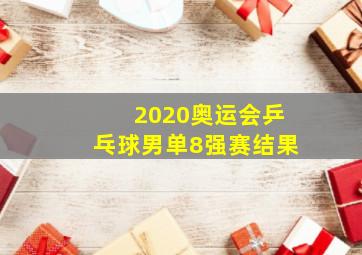 2020奥运会乒乓球男单8强赛结果